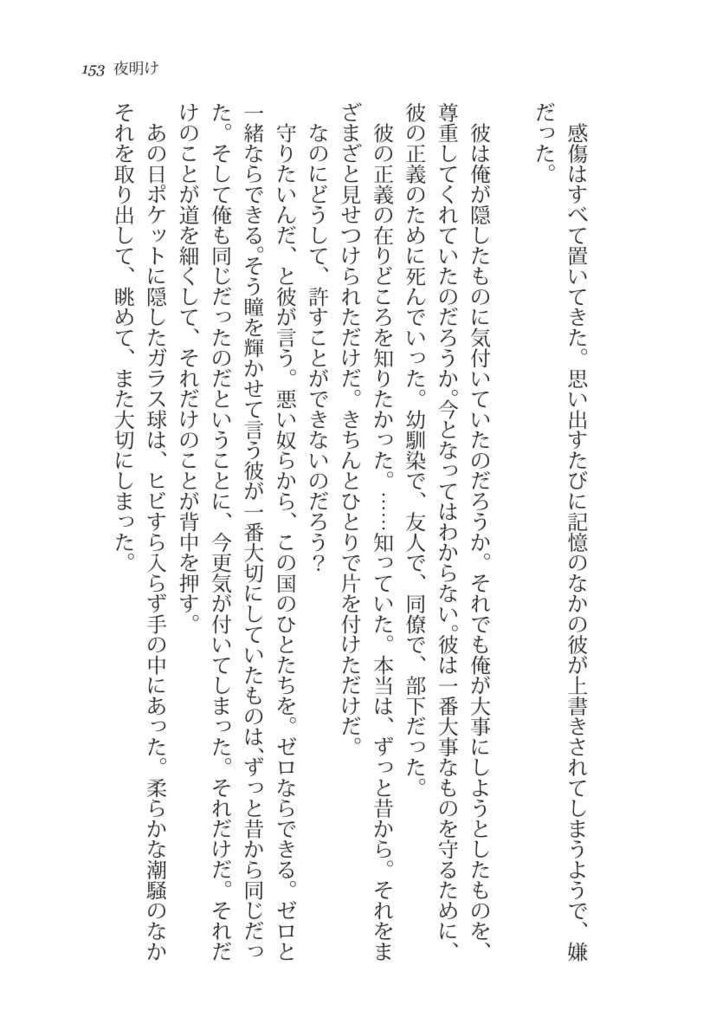 153 夜明け

感傷はすべて置いてきた。思い出すたびに記憶のなかの彼が上書きされてしまうようで、嫌だった。

彼は俺が隠したものに気付いていたのだろうか。それでも俺が大事にしようとしたものを、尊重してくれていたのだろうか。今となってはわからない。彼は一番大事なものを守るために、彼の正義のために死んでいった。幼馴染で、友人で、同僚で、部下だった。

彼の正義の在りどころを知りたかった。……知っていた。本当は、ずっと昔から。それをまざまざと見せつけられただけだ。きちんとひとりで片を付けただけだ。

なのにどうして、許すことができないのだろう？

守りたいんだ、と彼が言う。悪い奴らから、この国のひとたちを。ゼロならできる。ゼロと一緒ならできる。そう瞳を輝かせて言う彼が一番大切にしていたものは、ずっと昔から同じだった。そして俺も同じだったのだということに、今更気が付いてしまった。それだけだ。それだけのことが道を細くして、それだけのことが背中を押す。

あの日ポケットに隠したガラス球は、ヒビすら入らず手の中にあった。柔らかな潮騒のなかそれを取り出して、眺めて、また大切にしまった。